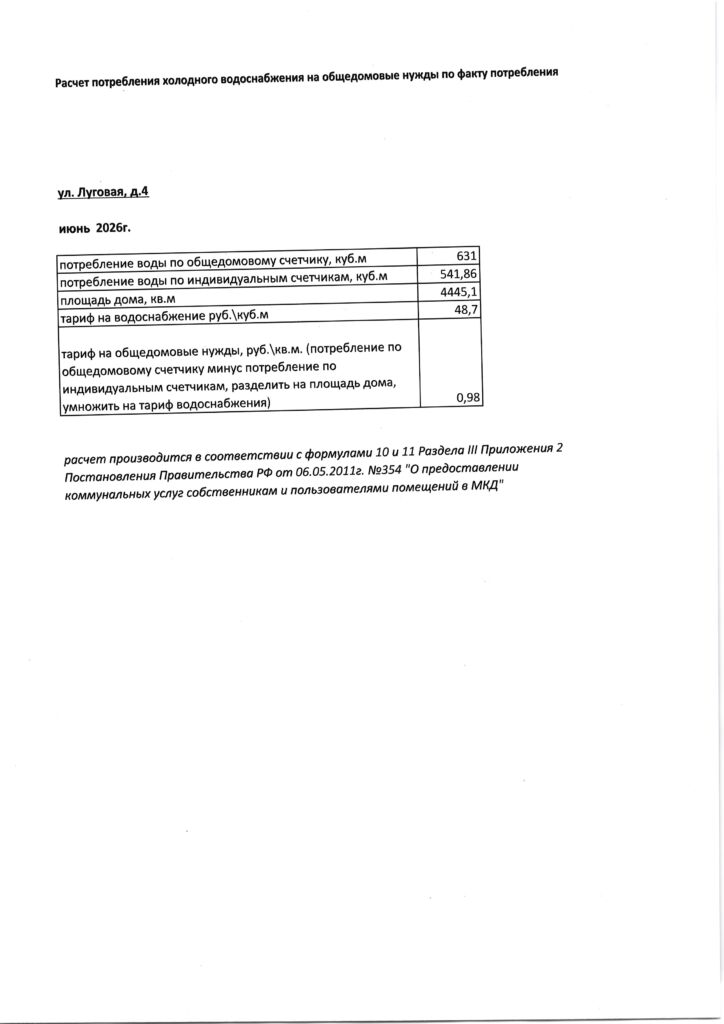 Расчет потребления холодного водоснабжения на общедомовые нужды по факту потребления

ул. Луговая, д.4

июнь 2026г.

| | |
|---|---|
| потребление воды по общедомовому счетчику, куб.м | 631 |
| потребление воды по индивидуальным счетчикам, куб.м | 541,86 |
| площадь дома, кв.м | 4445,1 |
| тариф на водоснабжение руб.\куб.м | 48,7 |
| тариф на общедомовые нужды, руб.\кв.м. (потребление по общедомовому счетчику минус потребление по индивидуальным счетчикам, разделить на площадь дома, умножить на тариф водоснабжения) | 0,98 |

расчет производится в соответствии с формулами 10 и 11 Раздела III Приложения 2 Постановления Правительства РФ от 06.05.2011г. №354 "О предоставлении коммунальных услуг собственникам и пользователями помещений в МКД"